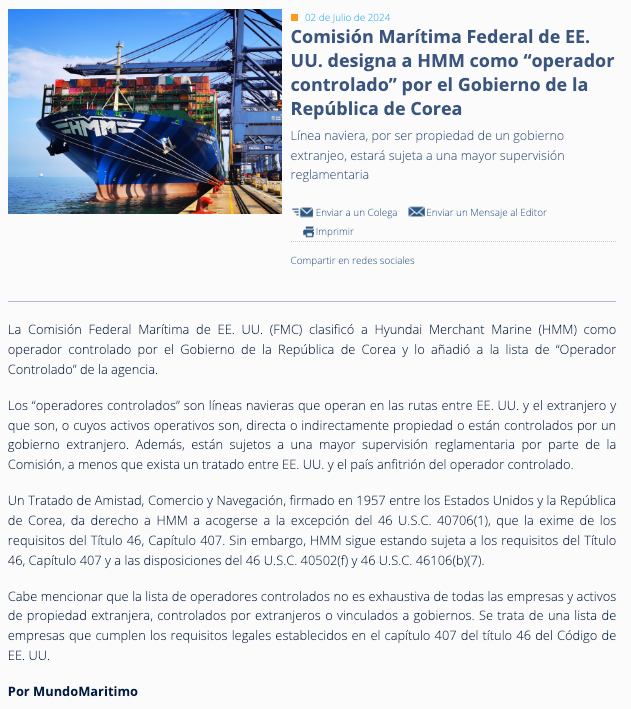 HMM

02 de Julio de 2024

Comisión Marítima Federal de EE. UU. designa a HMM como “operador controlado” por el Gobierno de la República de Corea

Línea naviera, por ser propiedad de un gobierno extranjeo, estará sujeta a una mayor supervisión reglamentaria

Enviar a un Colega Enviar un Mensaje al Editor Imprimir

Compartir en redes sociales

La Comisión Federal Marítima de EE. UU. (FMC) clasificó a Hyundai Merchant Marine (HMM) como operador controlado por el Gobierno de la República de Corea y lo añadió a la lista de “Operador Controlado” de la agencia.

Los “operadores controlados” son líneas navieras que operan en las rutas entre EE. UU. y el extranjero y que son, o cuyos activos operativos son, directa o indirectamente propiedad o están controlados por un gobierno extranjero. Además, están sujetos a una mayor supervisión reglamentaria por parte de la Comisión, a menos que exista un tratado entre EE. UU. y el país anfitrión del operador controlado.

Un Tratado de Amistad, Comercio y Navegación, firmado en 1957 entre los Estados Unidos y la República de Corea, da derecho a HMM a acogerse a la excepción del 46 U.S.C. 40706(1), que la exime de los requisitos del Título 46, Capítulo 407. Sin embargo, HMM sigue estando sujeta a los requisitos del Título 46, Capítulo 407 y a las disposiciones del 46 U.S.C. 40502(f) y 46 U.S.C. 46106(b)(7).

Cabe mencionar que la lista de operadores controlados no es exhaustiva de todas las empresas y activos de propiedad extranjera, controlados por extranjeros o vinculados a gobiernos. Se trata de una lista de empresas que cumplen los requisitos legales establecidos en el capítulo 407 del título 46 del Código de EE. UU.

Por MundoMaritimo